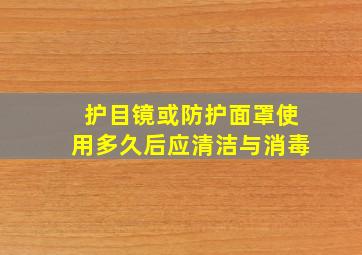 护目镜或防护面罩使用多久后应清洁与消毒